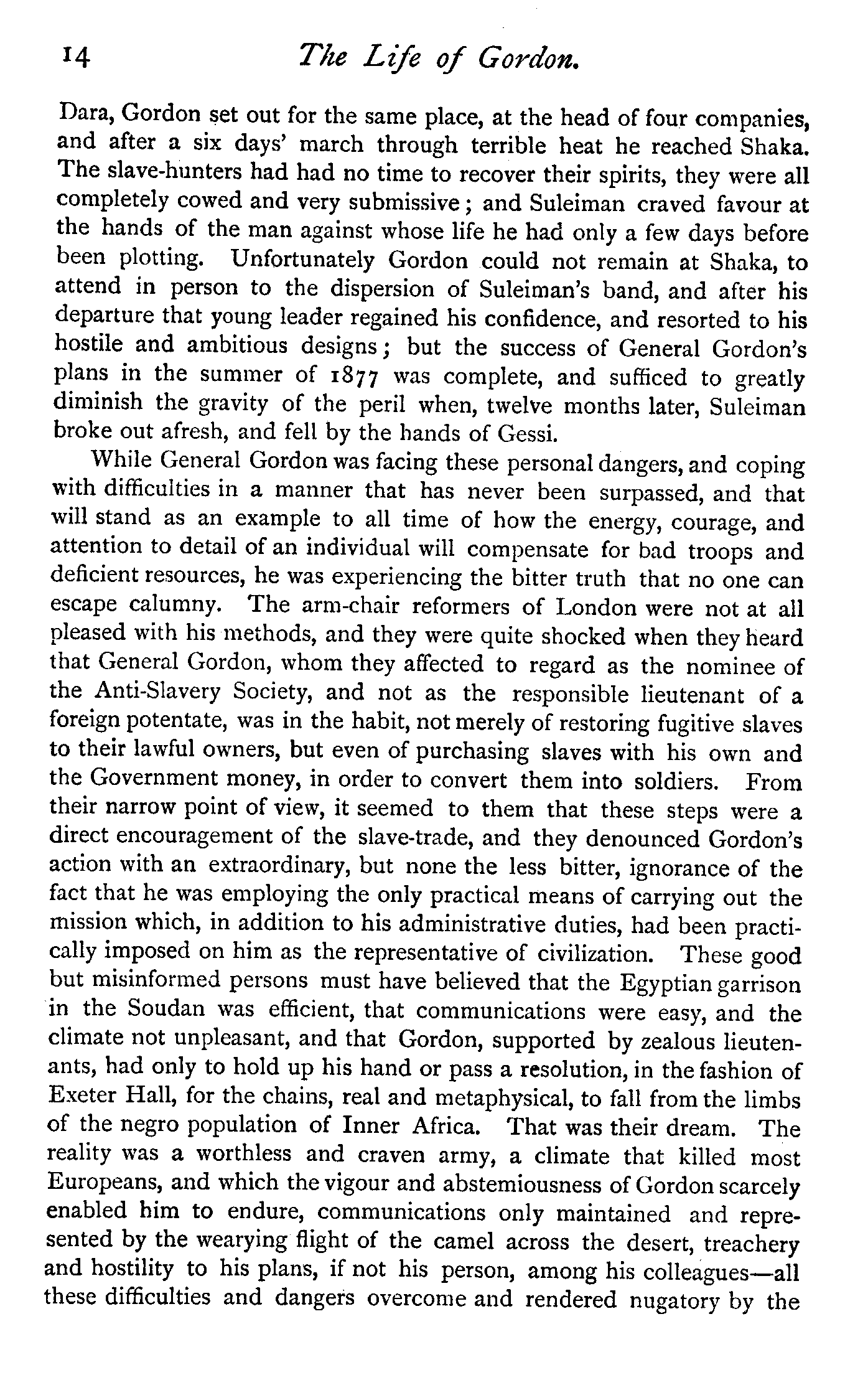 14 The Life of Gordon.

Dara, Gordon set out for the same place, at the head of four companies, and after a six days' march through terrible heat he reached Shaka. The slave-hunters had had no time to recover their spirits, they were all completely cowed and very submissive; and Suleiman craved favour at the hands of the man against whose life he had only a few days before been plotting. Unfortunately Gordon could not remain at Shaka, to attend in person to the dispersion of Suleiman's band, and after his departure that young leader regained his confidence, and resorted to his hostile and ambitious designs; but the success of General Gordon's plans in the summer of 1877 was complete, and sufficed to greatly diminish the gravity of the peril when, twelve months later, Suleiman broke out afresh, and fell by the hands of Gessi.

While General Gordon was facing these personal dangers, and coping with difficulties in a manner that has never been surpassed, and that will stand as an example to all time of how the energy, courage, and attention to detail of an individual will compensate for bad troops and deficient resources, he was experiencing the bitter truth that no one can escape calumny. The arm-chair reformers of London were not at all pleased with his methods, and they were quite shocked when they heard that General Gordon, whom they affected to regard as the nominee of the Anti-Slavery Society, and not as the responsible lieutenant of a foreign potentate, was in the habit, not merely of restoring fugitive slaves to their lawful owners, but even of purchasing slaves with his own and the Government money, in order to convert them into soldiers. From their narrow point of view, it seemed to them that these steps were a direct encouragement of the slave-trade, and they denounced Gordon's action with an extraordinary, but none the less bitter, ignorance of the fact that he was employing the only practical means of carrying out the mission which, in addition to his administrative duties, had been practically imposed on him as the representative of civilization. These good but misinformed persons must have believed that the Egyptian garrison in the Soudan was efficient, that communications were easy, and the climate not unpleasant, and that Gordon, supported by zealous lieutenants, had only to hold up his hand or pass a resolution, in the fashion of Exeter Hall, for the chains, real and metaphysical, to fall from the limbs of the negro population of Inner Africa. That was their dream. The reality was a worthless and craven army, a climate that killed most Europeans, and which the vigour and abstemiousness of Gordon scarcely enabled him to endure, communications only maintained and represented by the wearying flight of the camel across the desert, treachery and hostility to his plans, if not his person, among his colleagues—all these difficulties and dangers overcome and rendered nugatory by the